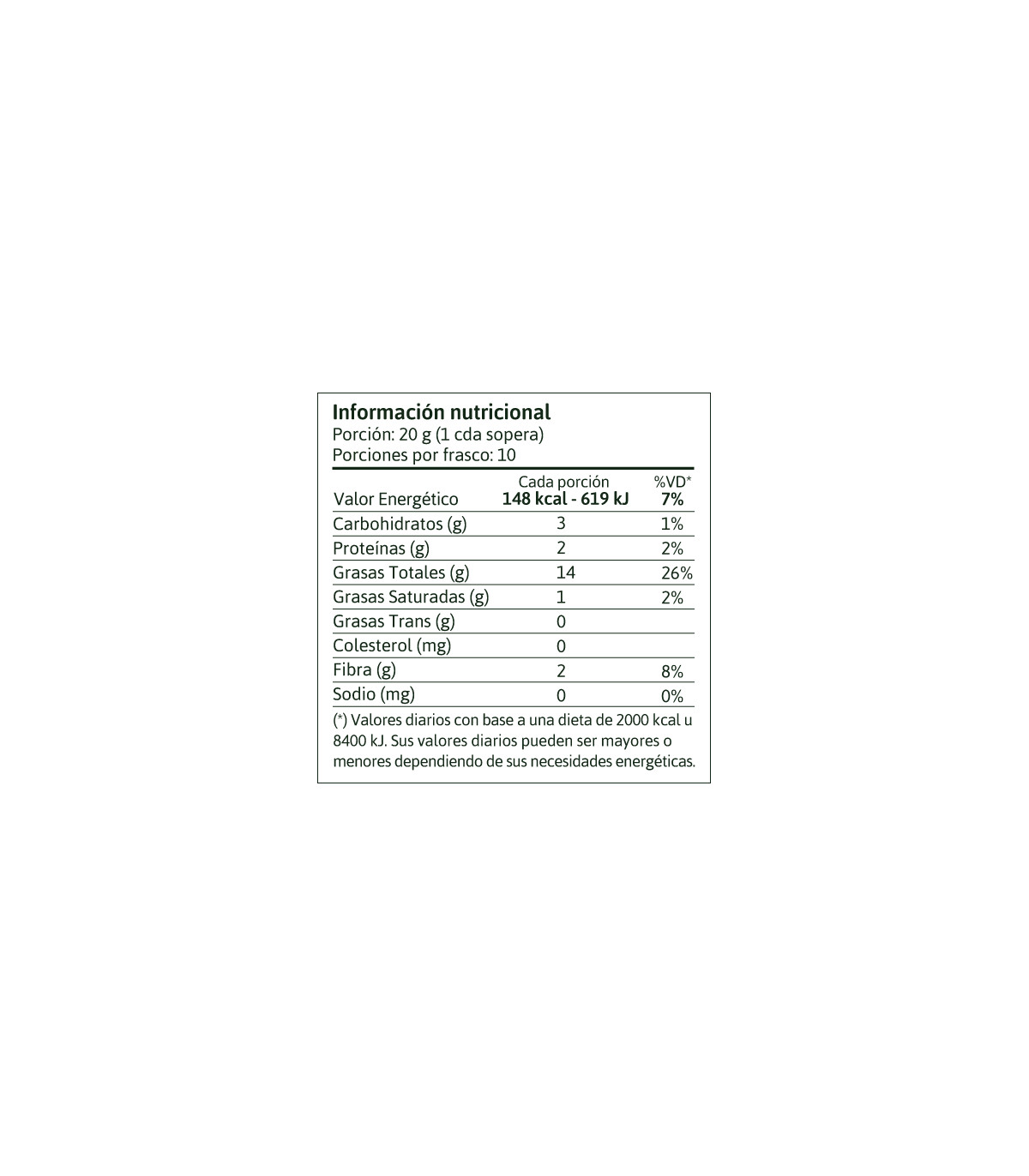 Información nutricional
Porción: 20 g (1 cda sopera)
Porciones por frasco: 10

| | Cada porción | %VD* |
|---|---|---|
| Valor Energético | 148 kcal - 619 kJ | 7% |
| Carbohidratos (g) | 3 | 1% |
| Proteínas (g) | 2 | 2% |
| Grasas Totales (g) | 14 | 26% |
| Grasas Saturadas (g) | 1 | 2% |
| Grasas Trans (g) | 0 | |
| Colesterol (mg) | 0 | |
| Fibra (g) | 2 | 8% |
| Sodio (mg) | 0 | 0% |

(*) Valores diarios con base a una dieta de 2000 kcal u 8400 kJ. Sus valores diarios pueden ser mayores o menores dependiendo de sus necesidades energéticas.